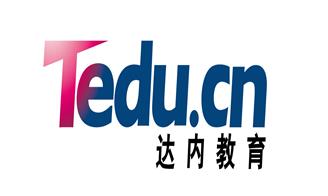 Tedu.cn
达内教育